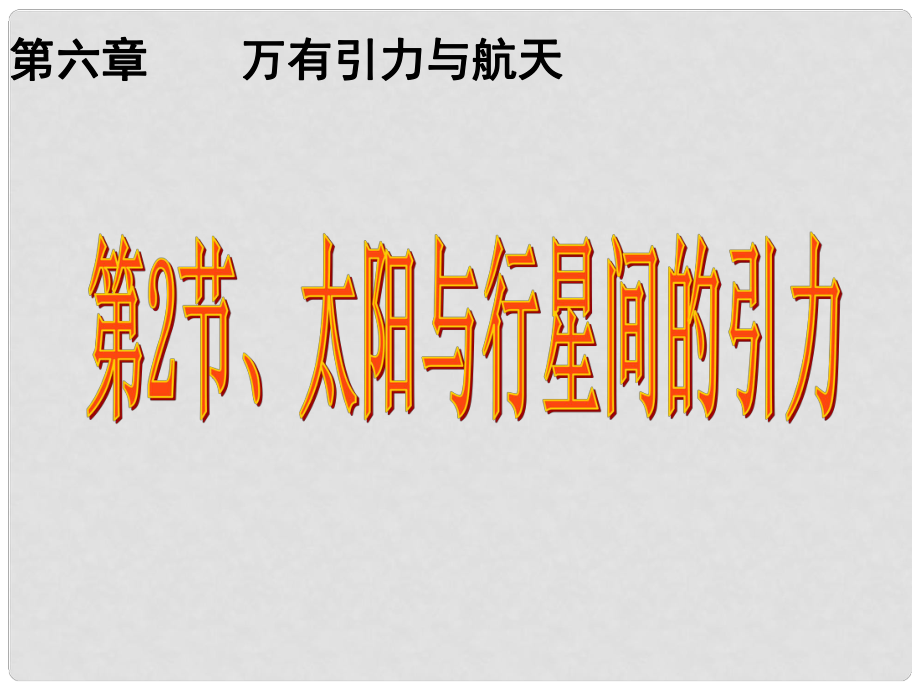 第六章　　万有引力与航天

第2节、太阳与行星间的引力